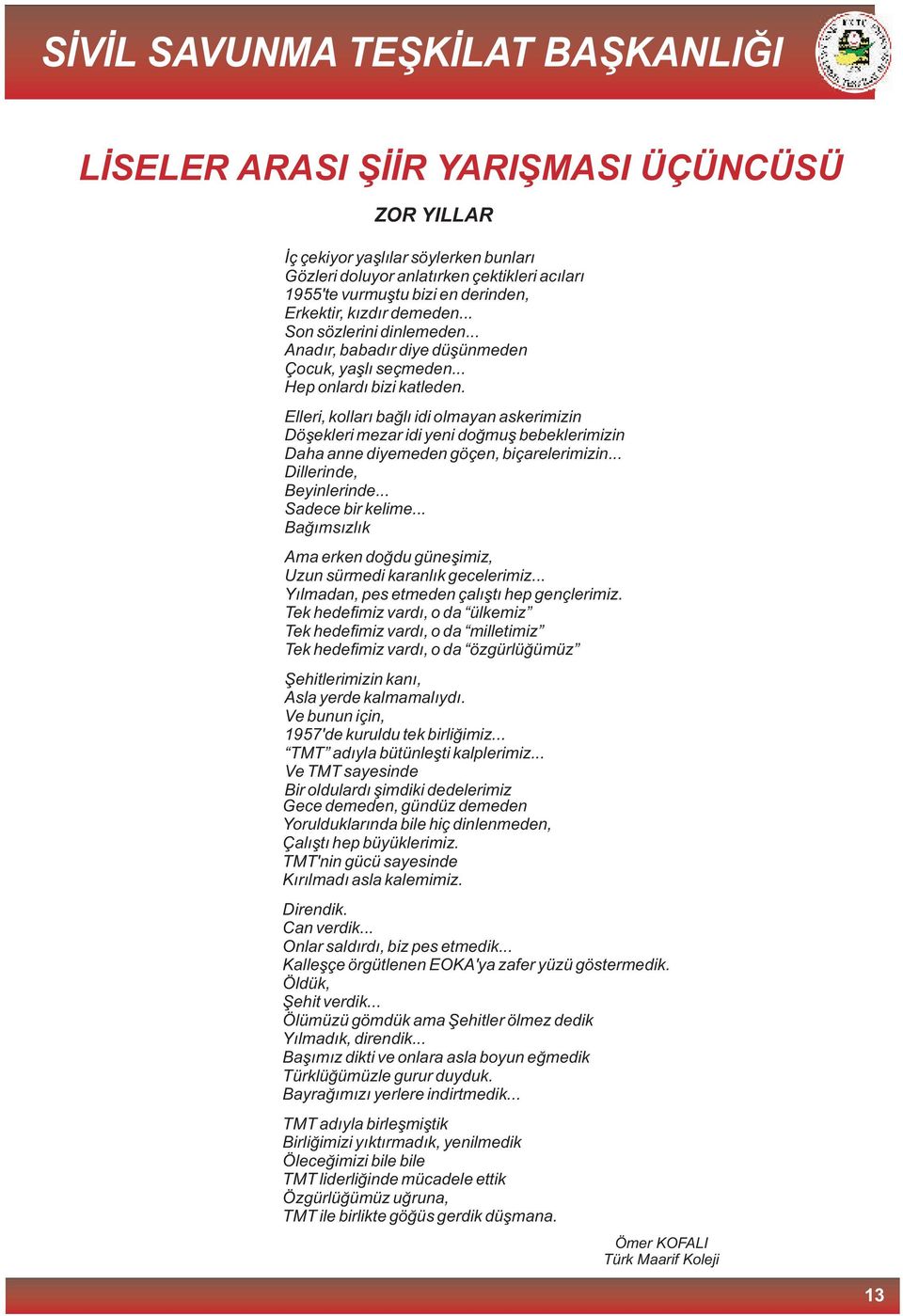 SİVİL SAVUNMA TEŞKİLAT BAŞKANLIĞI

LİSELER ARASI ŞİİR YARIŞMASI ÜÇÜNCÜSÜ

ZOR YILLAR

İç çekiyor yaşlılar söylerken bunları
Gözleri doluyor anlatırken çektikleri acıları
1955'te vurmuştu bizi en derinden,
Erkektir, kızdır demeden...
Son sözlerini dinlemeden...
Anadır, babadır diye düşünmeden
Çocuk, yaşlı seçmeden...
Hep onlardı bizi katleden.

Elleri, kolları bağlı idi olmayan askerimizin
Döşekleri mezar idi yeni doğmuş bebeklerimizin
Daha anne diyemeden göçen, biçarelerimizin...
Dillerinde,
Beyinlerinde...
Sadece bir kelime...
Bağımsızlık

Ama erken doğdu güneşimiz,
Uzun sürmedi karanlık gecelerimiz...
Yılmadan, pes etmeden çalıştı hep gençlerimiz.
Tek hedefimiz vardı, o da “ülkemiz”
Tek hedefimiz vardı, o da “milletimiz”
Tek hedefimiz vardı, o da “özgürlüğümüz”

Şehitlerimizin kanı,
Asla yerde kalmamalıydı.
Ve bunun için,
1957'de kuruldu tek birliğimiz...
“TMT” adıyla bütünleşti kalplerimiz...
Ve TMT sayesinde
Bir oldulardı şimdiki dedelerimiz
Gece demeden, gündüz demeden
Yorulduklarında bile hiç dinlenmeden,
Çalıştı hep büyüklerimiz.
TMT'nin gücü sayesinde
Kırılmadı asla kalemimiz.

Direndik.
Can verdik...
Onlar saldırdı, biz pes etmedik...
Kalleşçe örgütlenen EOKA'ya zafer yüzü göstermedik.
Öldük,
Şehit verdik...
Ölümüzü gömdük ama Şehitler ölmez dedik
Yılmadık, direndik...
Başımız dikti ve onlara asla boyun eğmedik
Türklüğümüzle gurur duyduk.
Bayrağımızı yerlere indirtmedik...

TMT adıyla birleşmiştik
Birliğimizi yıktırmadık, yenilmedik
Öleceğimizi bile bile
TMT liderliğinde mücadele ettik
Özgürlüğümüz uğruna,
TMT ile birlikte göğüs gerdik düşmana.

Ömer KOFALI
Türk Maarif Koleji

13